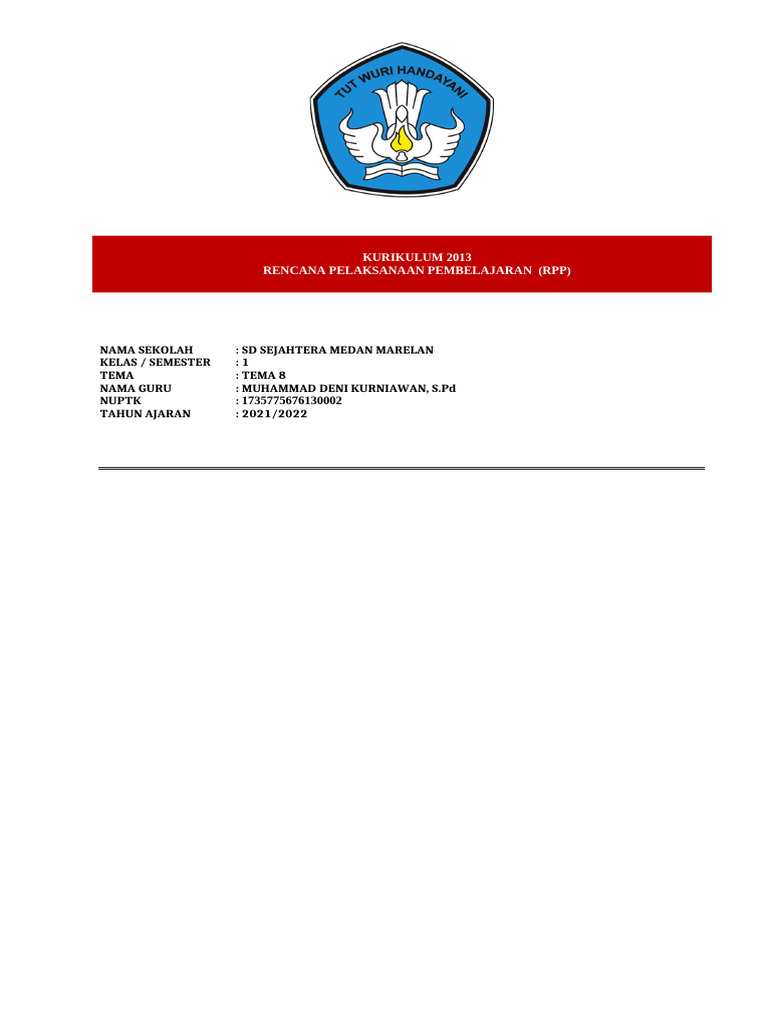 TUT WURI HANDAYANI

KURIKULUM 2013
RENCANA PELAKSANAAN PEMBELAJARAN (RPP)

NAMA SEKOLAH : SD SEJAHTERA MEDAN MARELAN
KELAS / SEMESTER : 1
TEMA : TEMA 8
NAMA GURU : MUHAMMAD DENI KURNIAWAN, S.Pd
NUPTK : 1735775676130002
TAHUN AJARAN : 2021/2022